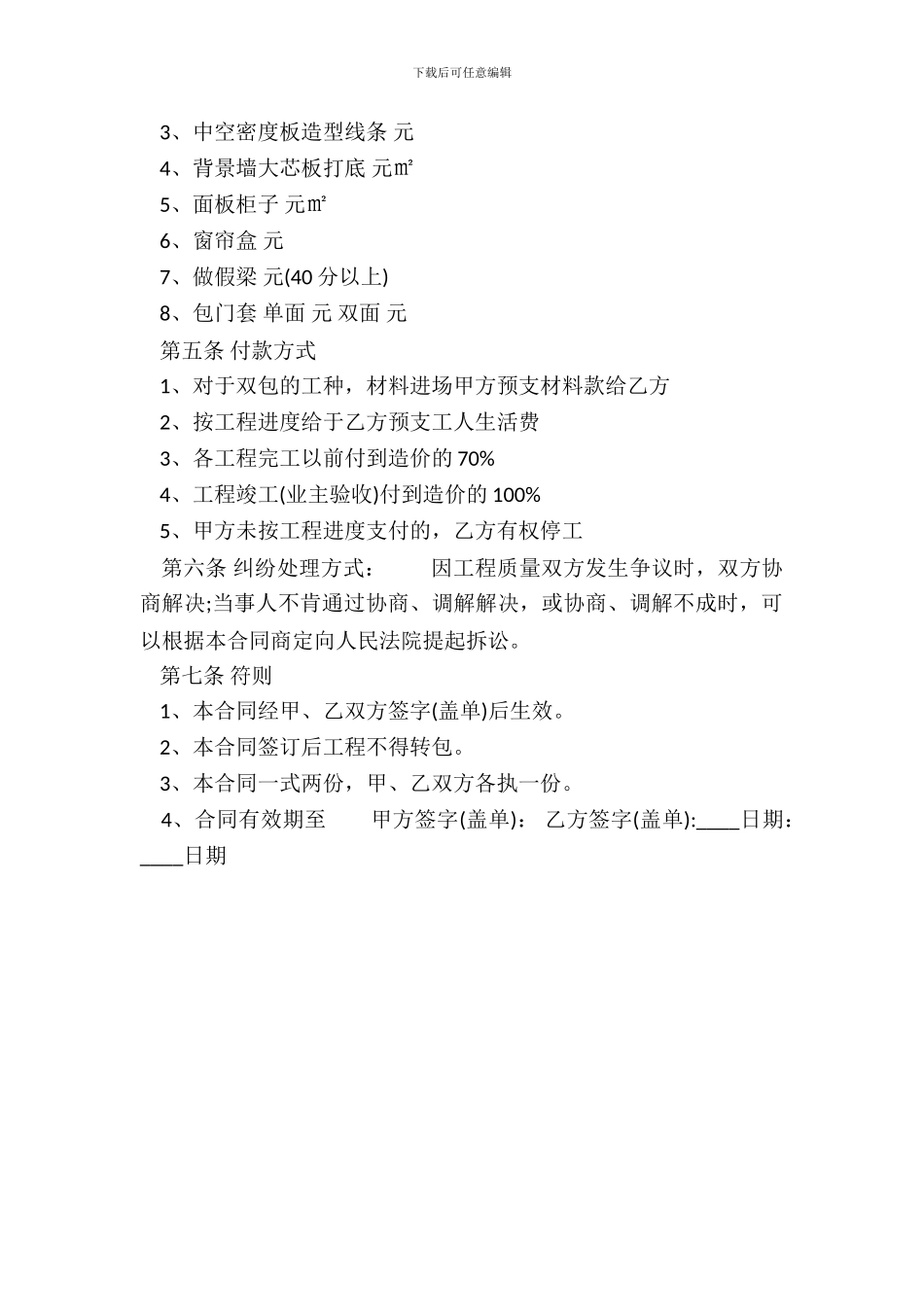 下载后可任意编辑

3、中空密度板造型线条 元

4、背景墙大芯板打底 元㎡

5、面板柜子 元㎡

6、窗帘盒 元

7、做假梁 元(40 分以上)

8、包门套 单面 元 双面 元

第五条 付款方式

1、对于双包的工种，材料进场甲方预支材料款给乙方

2、按工程进度给于乙方预支工人生活费

3、各工程完工以前付到造价的 70%

4、工程竣工(业主验收)付到造价的 100%

5、甲方未按工程进度支付的，乙方有权停工

第六条 纠纷处理方式： 因工程质量双方发生争议时，双方协商解决;当事人不肯通过协商、调解解决，或协商、调解不成时，可以根据本合同商定向人民法院提起拆讼。

第七条 符则

1、本合同经甲、乙双方签字(盖单)后生效。

2、本合同签订后工程不得转包。

3、本合同一式两份，甲、乙双方各执一份。

4、合同有效期至 甲方签字(盖单)： 乙方签字(盖单):____日期：____日期